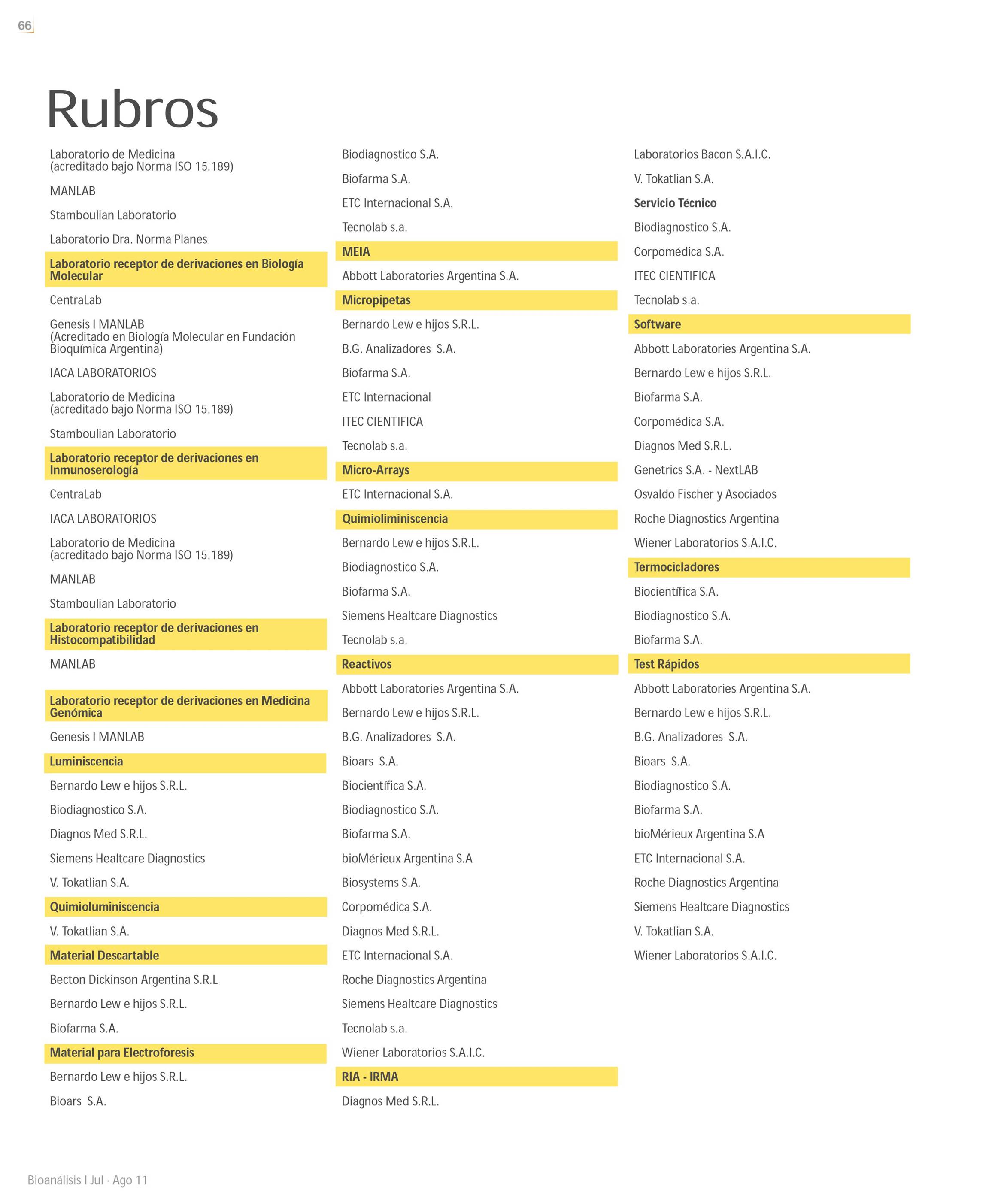 66

Rubros

Laboratorio de Medicina (acreditado bajo Norma ISO 15.189)

MANLAB

Stamboulian Laboratorio

Laboratorio Dra. Norma Planes

Laboratorio receptor de derivaciones en Biología Molecular

CentraLab

Genesis I MANLAB (Acreditado en Biología Molecular en Fundación Bioquímica Argentina)

IACA LABORATORIOS

Laboratorio de Medicina (acreditado bajo Norma ISO 15.189)

Stamboulian Laboratorio

Laboratorio receptor de derivaciones en Inmunoserología

CentraLab

IACA LABORATORIOS

Laboratorio de Medicina (acreditado bajo Norma ISO 15.189)

MANLAB

Stamboulian Laboratorio

Laboratorio receptor de derivaciones en Histocompatibilidad

MANLAB

Laboratorio receptor de derivaciones en Medicina Genómica

Genesis I MANLAB

Luminiscencia

Bernardo Lew e hijos S.R.L.

Biodiagnostico S.A.

Diagnos Med S.R.L.

Siemens Healtcare Diagnostics

V. Tokatlian S.A.

Quimioluminiscencia

V. Tokatlian S.A.

Material Descartable

Becton Dickinson Argentina S.R.L

Bernardo Lew e hijos S.R.L.

Biofarma S.A.

Material para Electroforesis

Bernardo Lew e hijos S.R.L.

Bioars S.A.

Biodiagnostico S.A.

Biofarma S.A.

ETC Internacional S.A.

Tecnolab s.a.

MEIA

Abbott Laboratories Argentina S.A.

Micropipetas

Bernardo Lew e hijos S.R.L.

B.G. Analizadores S.A.

Biofarma S.A.

ETC Internacional

ITEC CIENTIFICA

Tecnolab s.a.

Micro-Arrays

ETC Internacional S.A.

Quimioliminiscencia

Bernardo Lew e hijos S.R.L.

Biodiagnostico S.A.

Biofarma S.A.

Siemens Healtcare Diagnostics

Tecnolab s.a.

Reactivos

Abbott Laboratories Argentina S.A.

Bernardo Lew e hijos S.R.L.

B.G. Analizadores S.A.

Bioars S.A.

Biocientífica S.A.

Biodiagnostico S.A.

Biofarma S.A.

bioMérieux Argentina S.A

Biosystems S.A.

Corpomédica S.A.

Diagnos Med S.R.L.

ETC Internacional S.A.

Roche Diagnostics Argentina

Siemens Healtcare Diagnostics

Tecnolab s.a.

Wiener Laboratorios S.A.I.C.

RIA - IRMA

Diagnos Med S.R.L.

Laboratorios Bacon S.A.I.C.

V. Tokatlian S.A.

Servicio Técnico

Biodiagnostico S.A.

Corpomédica S.A.

ITEC CIENTIFICA

Tecnolab s.a.

Software

Abbott Laboratories Argentina S.A.

Bernardo Lew e hijos S.R.L.

Biofarma S.A.

Corpomédica S.A.

Diagnos Med S.R.L.

Genetrics S.A. - NextLAB

Osvaldo Fischer y Asociados

Roche Diagnostics Argentina

Wiener Laboratorios S.A.I.C.

Termocicladores

Biocientífica S.A.

Biodiagnostico S.A.

Biofarma S.A.

Test Rápidos

Abbott Laboratories Argentina S.A.

Bernardo Lew e hijos S.R.L.

B.G. Analizadores S.A.

Bioars S.A.

Biodiagnostico S.A.

Biofarma S.A.

bioMérieux Argentina S.A

ETC Internacional S.A.

Roche Diagnostics Argentina

Siemens Healtcare Diagnostics

V. Tokatlian S.A.

Wiener Laboratorios S.A.I.C.

Bioanálisis I Jul · Ago 11